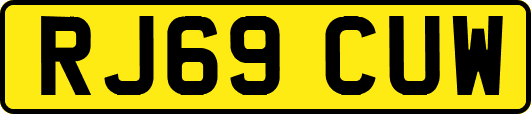 RJ69 CUW